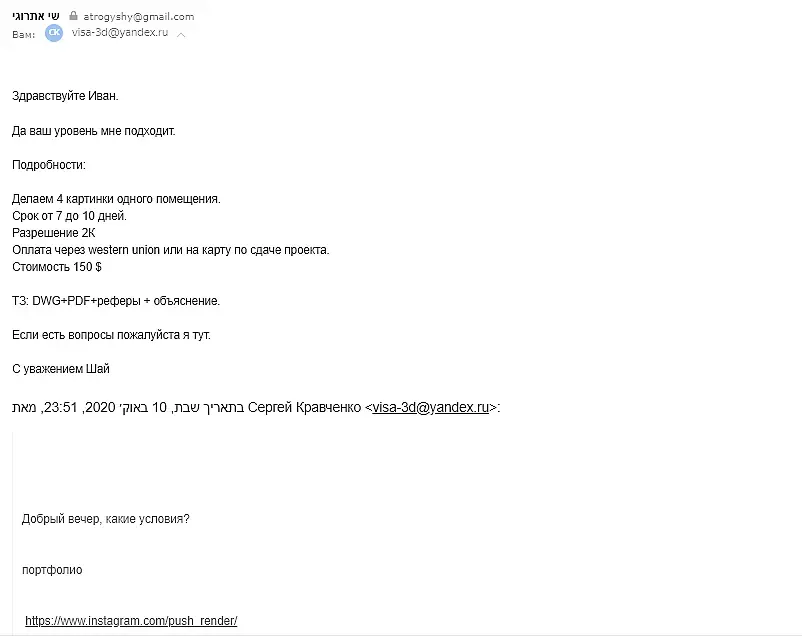 שי אתרוגי atrogyshy@gmail.com
Вам: СК visa-3d@yandex.ru

Здравствуйте Иван.

Да ваш уровень мне подходит.

Подробности:

Делаем 4 картинки одного помещения.
Срок от 7 до 10 дней.
Разрешение 2К
Оплата через western union или на карту по сдаче проекта.
Стоимость 150 $

ТЗ: DWG+PDF+реферы + объяснение.

Если есть вопросы пожалуйста я тут.

С уважением Шай

בתאריך שבת, 10 באוק׳ 2020, 23:51, מאת Сергей Кравченко <visa-3d@yandex.ru>:

Добрый вечер, какие условия?

портфолио

https://www.instagram.com/push_render/